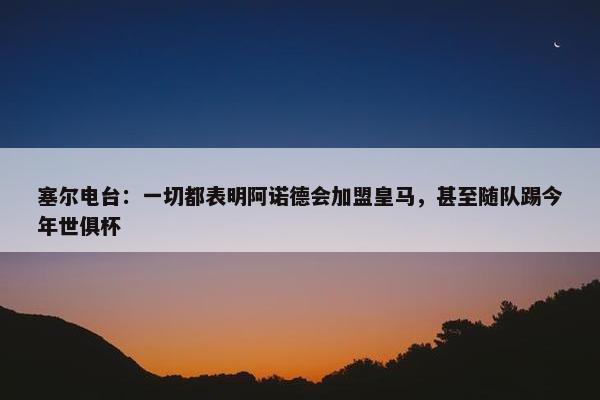 塞尔电台：一切都表明阿诺德会加盟皇马，甚至随队踢今年世俱杯